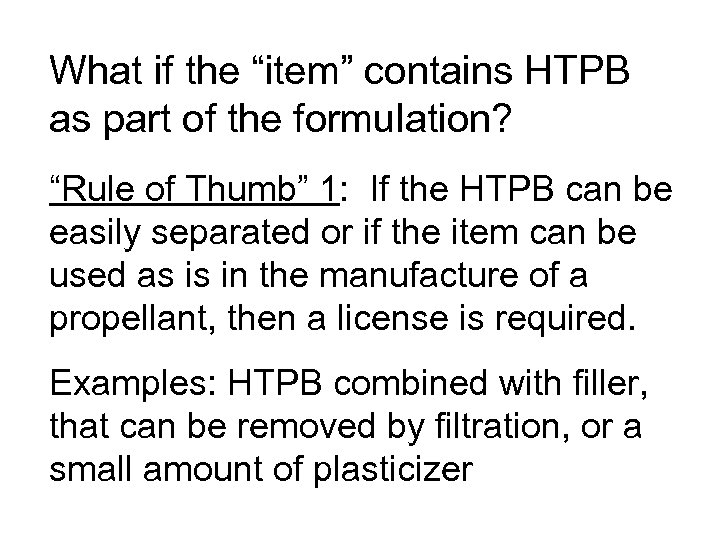 What if the “item” contains HTPB as part of the formulation?

“Rule of Thumb” 1: If the HTPB can be easily separated or if the item can be used as is in the manufacture of a propellant, then a license is required.

Examples: HTPB combined with filler, that can be removed by filtration, or a small amount of plasticizer